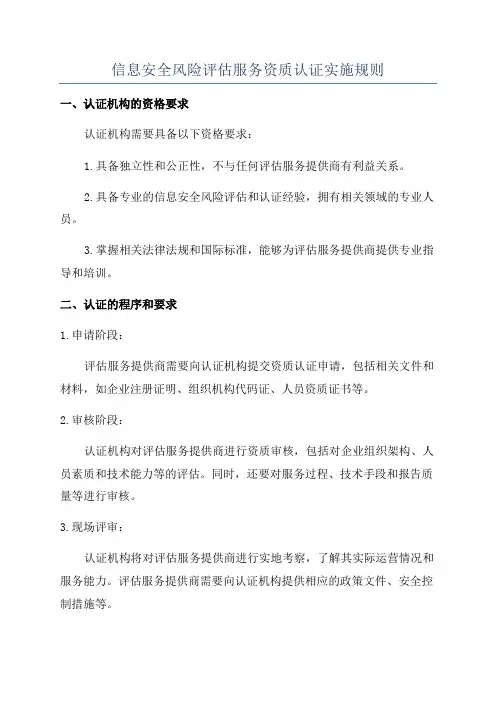 信息安全风险评估服务资质认证实施规则

一、认证机构的资格要求

认证机构需要具备以下资格要求：

1.具备独立性和公正性，不与任何评估服务提供商有利益关系。

2.具备专业的信息安全风险评估和认证经验，拥有相关领域的专业人员。

3.掌握相关法律法规和国际标准，能够为评估服务提供商提供专业指导和培训。

二、认证的程序和要求

1.申请阶段：

评估服务提供商需要向认证机构提交资质认证申请，包括相关文件和材料，如企业注册证明、组织机构代码证、人员资质证书等。

2.审核阶段：

认证机构对评估服务提供商进行资质审核，包括对企业组织架构、人员素质和技术能力等的评估。同时，还要对服务过程、技术手段和报告质量等进行审核。

3.现场评审：

认证机构将对评估服务提供商进行实地考察，了解其实际运营情况和服务能力。评估服务提供商需要向认证机构提供相应的政策文件、安全控制措施等。